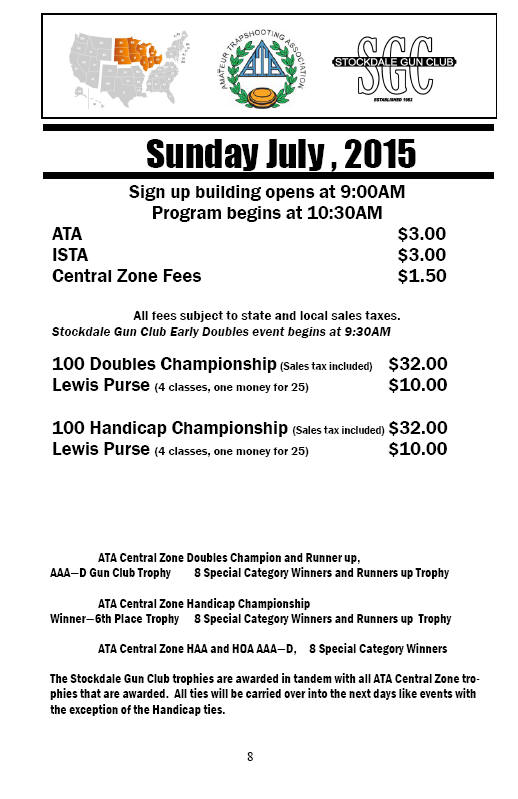 AMATEUR TRAPSHOOTING ASSOCIATION
ATA

SGC
STOCKDALE GUN CLUB
ESTABLISHED 1952

Sunday July , 2015

Sign up building opens at 9:00AM
Program begins at 10:30AM

ATA $3.00
ISTA $3.00
Central Zone Fees $1.50

All fees subject to state and local sales taxes.
Stockdale Gun Club Early Doubles event begins at 9:30AM

100 Doubles Championship (Sales tax included) $32.00
Lewis Purse (4 classes, one money for 25) $10.00

100 Handicap Championship (Sales tax included) $32.00
Lewis Purse (4 classes, one money for 25) $10.00

ATA Central Zone Doubles Champion and Runner up,
AAA—D Gun Club Trophy 8 Special Category Winners and Runners up Trophy

ATA Central Zone Handicap Championship
Winner—6th Place Trophy 8 Special Category Winners and Runners up Trophy

ATA Central Zone HAA and HOA AAA—D, 8 Special Category Winners

The Stockdale Gun Club trophies are awarded in tandem with all ATA Central Zone trophies that are awarded. All ties will be carried over into the next days like events with the exception of the Handicap ties.

8